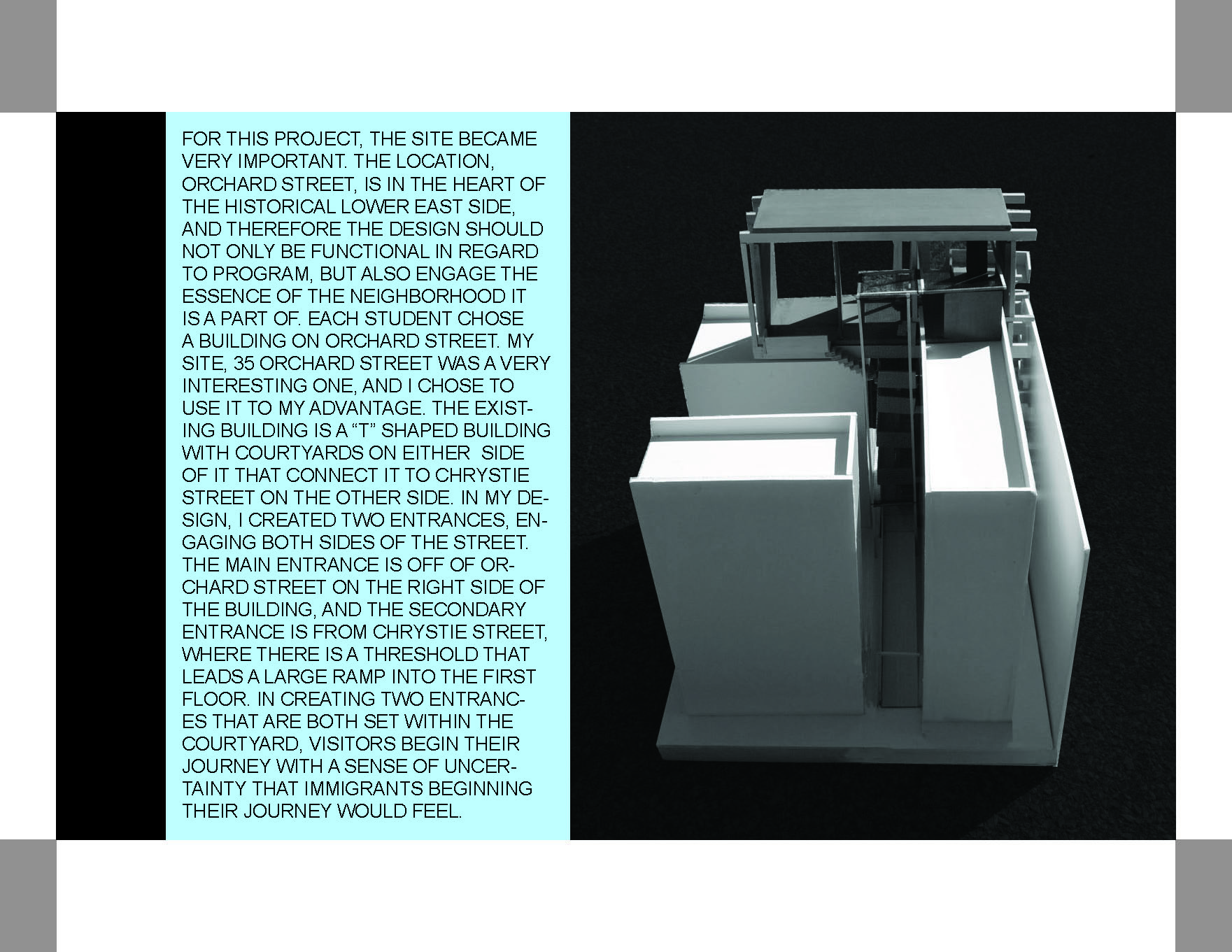 FOR THIS PROJECT, THE SITE BECAME VERY IMPORTANT. THE LOCATION, ORCHARD STREET, IS IN THE HEART OF THE HISTORICAL LOWER EAST SIDE, AND THEREFORE THE DESIGN SHOULD NOT ONLY BE FUNCTIONAL IN REGARD TO PROGRAM, BUT ALSO ENGAGE THE ESSENCE OF THE NEIGHBORHOOD IT IS A PART OF. EACH STUDENT CHOSE A BUILDING ON ORCHARD STREET. MY SITE, 35 ORCHARD STREET WAS A VERY INTERESTING ONE, AND I CHOSE TO USE IT TO MY ADVANTAGE. THE EXISTING BUILDING IS A "T" SHAPED BUILDING WITH COURTYARDS ON EITHER SIDE OF IT THAT CONNECT IT TO CHRYSTIE STREET ON THE OTHER SIDE. IN MY DESIGN, I CREATED TWO ENTRANCES, ENGAGING BOTH SIDES OF THE STREET. THE MAIN ENTRANCE IS OFF OF ORCHARD STREET ON THE RIGHT SIDE OF THE BUILDING, AND THE SECONDARY ENTRANCE IS FROM CHRYSTIE STREET, WHERE THERE IS A THRESHOLD THAT LEADS A LARGE RAMP INTO THE FIRST FLOOR. IN CREATING TWO ENTRANCES THAT ARE BOTH SET WITHIN THE COURTYARD, VISITORS BEGIN THEIR JOURNEY WITH A SENSE OF UNCERTAINTY THAT IMMIGRANTS BEGINNING THEIR JOURNEY WOULD FEEL.